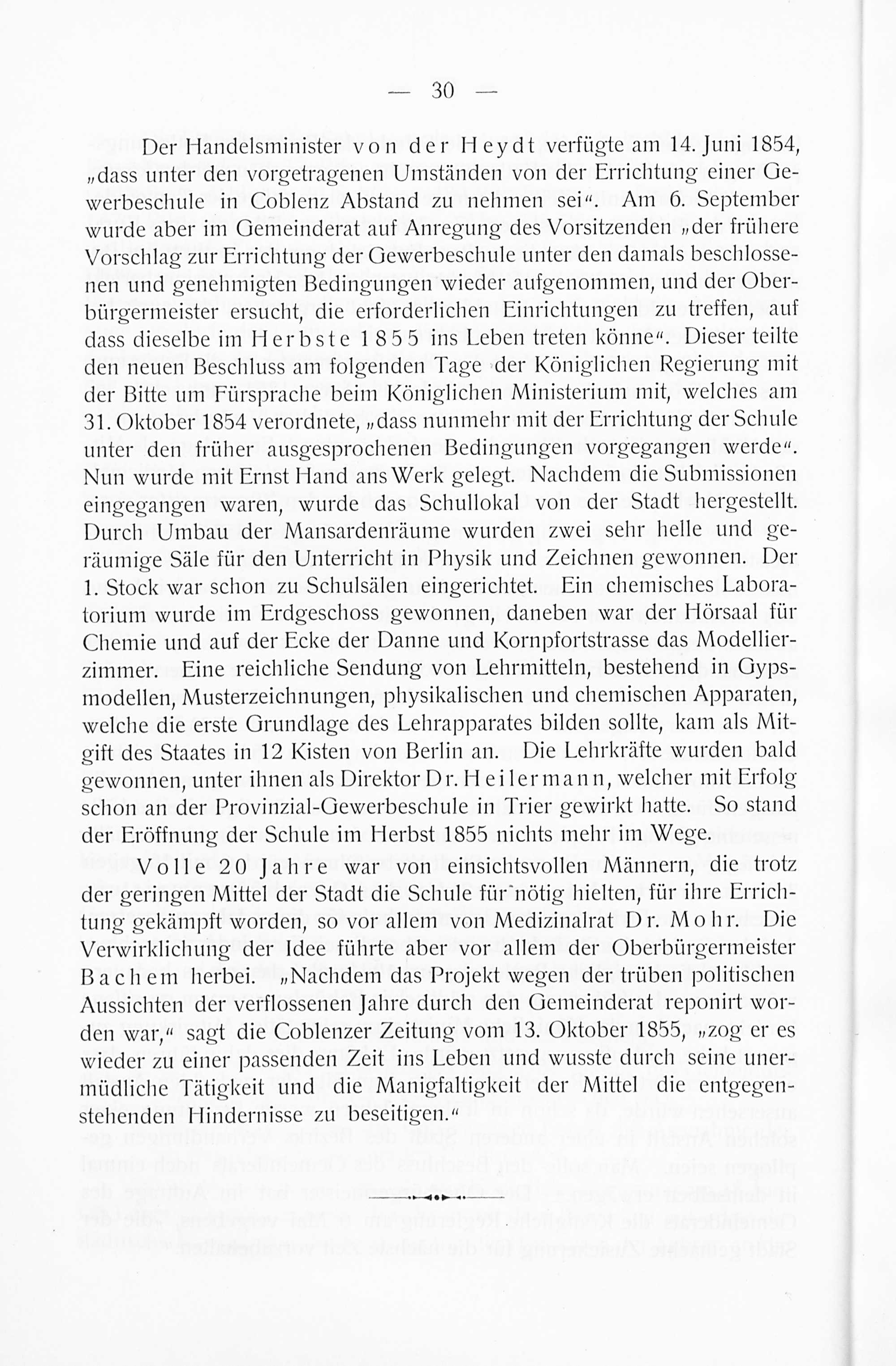 — 30 —

Der Handelsminister von der Heydt verfügte am 14. Juni 1854, „dass unter den vorgetragenen Umständen von der Errichtung einer Gewerbeschule in Coblenz Abstand zu nehmen sei“. Am 6. September wurde aber im Gemeinderat auf Anregung des Vorsitzenden „der frühere Vorschlag zur Errichtung der Gewerbeschule unter den damals beschlossenen und genehmigten Bedingungen wieder aufgenommen, und der Oberbürgermeister ersucht, die erforderlichen Einrichtungen zu treffen, auf dass dieselbe im Herbste 1855 ins Leben treten könne“. Dieser teilte den neuen Beschluss am folgenden Tage der Königlichen Regierung mit der Bitte um Fürsprache beim Königlichen Ministerium mit, welches am 31. Oktober 1854 verordnete, „dass nunmehr mit der Errichtung der Schule unter den früher ausgesprochenen Bedingungen vorgegangen werde“. Nun wurde mit Ernst Hand ans Werk gelegt. Nachdem die Submissionen eingegangen waren, wurde das Schullokal von der Stadt hergestellt. Durch Umbau der Mansardenräume wurden zwei sehr helle und geräumige Säle für den Unterricht in Physik und Zeichnen gewonnen. Der 1. Stock war schon zu Schulsälen eingerichtet. Ein chemisches Laboratorium wurde im Erdgeschoss gewonnen, daneben war der Hörsaal für Chemie und auf der Ecke der Danne und Kornpfortstrasse das Modellierzimmer. Eine reichliche Sendung von Lehrmitteln, bestehend in Gypsmodellen, Musterzeichnungen, physikalischen und chemischen Apparaten, welche die erste Grundlage des Lehrapparates bilden sollte, kam als Mitgift des Staates in 12 Kisten von Berlin an. Die Lehrkräfte wurden bald gewonnen, unter ihnen als Direktor Dr. Heilermann, welcher mit Erfolg schon an der Provinzial-Gewerbeschule in Trier gewirkt hatte. So stand der Eröffnung der Schule im Herbst 1855 nichts mehr im Wege.

Volle 20 Jahre war von einsichtsvollen Männern, die trotz der geringen Mittel der Stadt die Schule für nötig hielten, für ihre Errichtung gekämpft worden, so vor allem von Medizinalrat Dr. Mohr. Die Verwirklichung der Idee führte aber vor allem der Oberbürgermeister Bachem herbei. „Nachdem das Projekt wegen der trüben politischen Aussichten der verflossenen Jahre durch den Gemeinderat reponirt worden war,“ sagt die Coblenzer Zeitung vom 13. Oktober 1855, „zog er es wieder zu einer passenden Zeit ins Leben und wusste durch seine unermüdliche Tätigkeit und die Manigfaltigkeit der Mittel die entgegenstehenden Hindernisse zu beseitigen.“